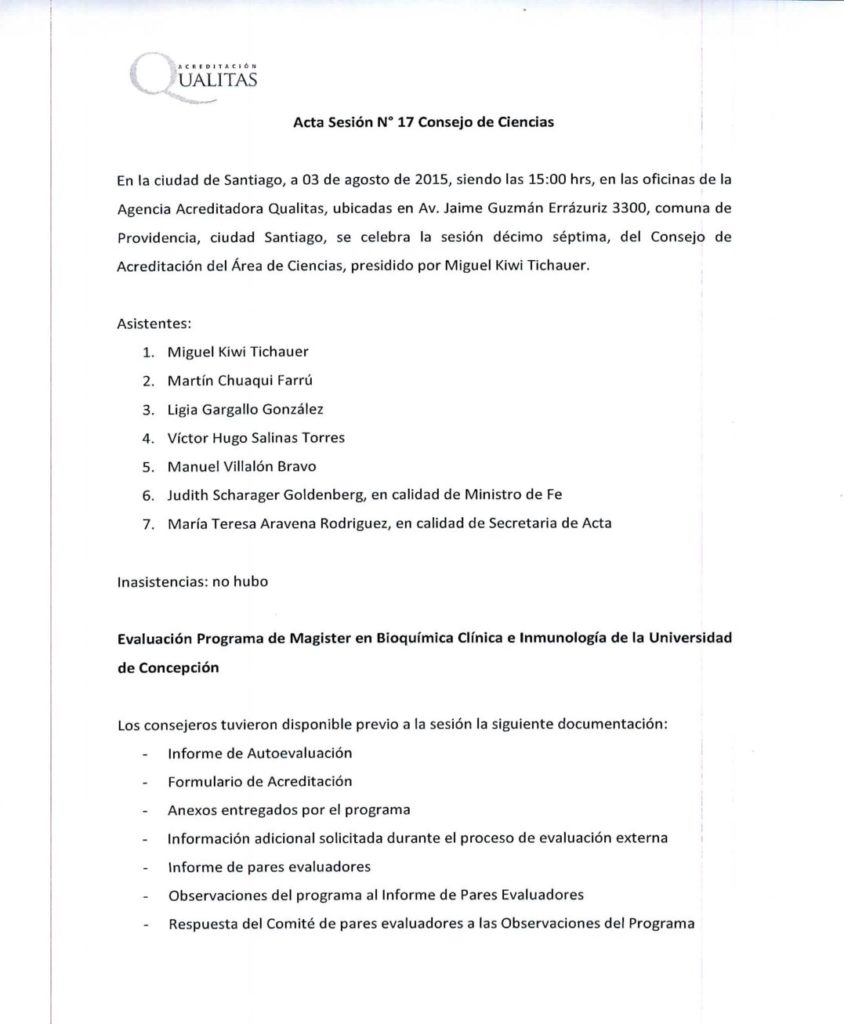 ACREDITACIÓN
QUALITAS

Acta Sesión N° 17 Consejo de Ciencias

En la ciudad de Santiago, a 03 de agosto de 2015, siendo las 15:00 hrs, en las oficinas de la Agencia Acreditadora Qualitas, ubicadas en Av. Jaime Guzmán Errázuriz 3300, comuna de Providencia, ciudad Santiago, se celebra la sesión décimo séptima, del Consejo de Acreditación del Área de Ciencias, presidido por Miguel Kiwi Tichauer.

Asistentes:
1. Miguel Kiwi Tichauer
2. Martín Chuaqui Farrú
3. Ligia Gargallo González
4. Víctor Hugo Salinas Torres
5. Manuel Villalón Bravo
6. Judith Scharager Goldenberg, en calidad de Ministro de Fe
7. María Teresa Aravena Rodriguez, en calidad de Secretaria de Acta

Inasistencias: no hubo

Evaluación Programa de Magister en Bioquímica Clínica e Inmunología de la Universidad de Concepción

Los consejeros tuvieron disponible previo a la sesión la siguiente documentación:
- Informe de Autoevaluación
- Formulario de Acreditación
- Anexos entregados por el programa
- Información adicional solicitada durante el proceso de evaluación externa
- Informe de pares evaluadores
- Observaciones del programa al Informe de Pares Evaluadores
- Respuesta del Comité de pares evaluadores a las Observaciones del Programa